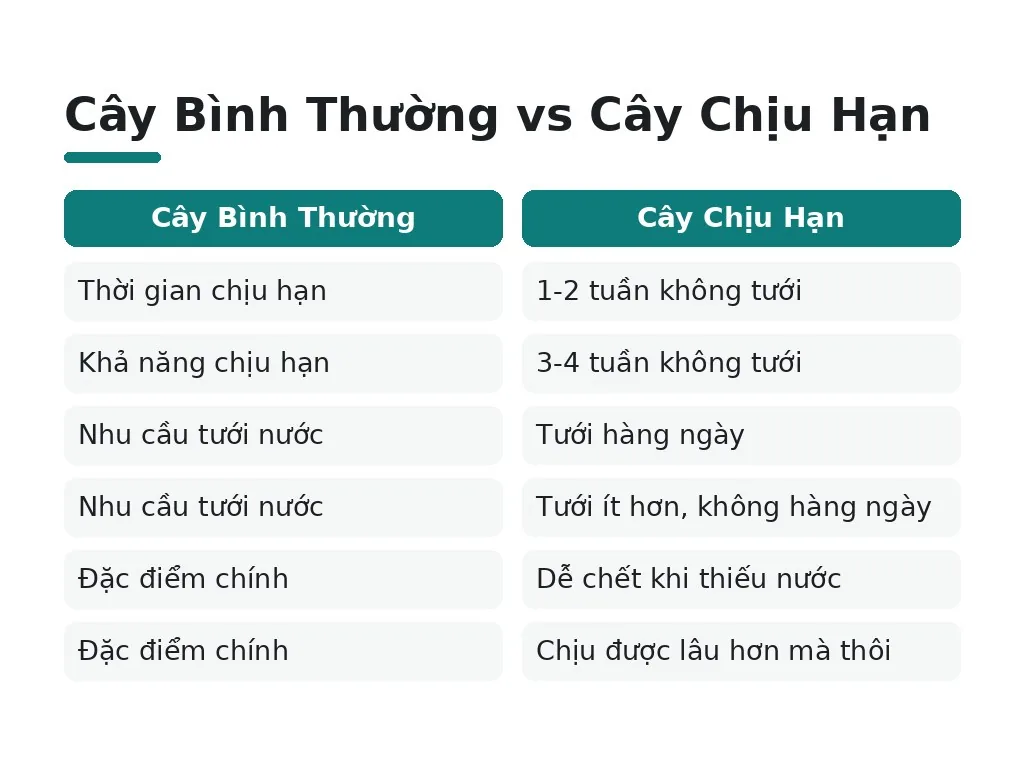 Cây Bình Thường vs Cây Chịu Hạn

| Cây Bình Thường | Cây Chịu Hạn |
|---|---|
| Thời gian chịu hạn | 1-2 tuần không tưới |
| Khả năng chịu hạn | 3-4 tuần không tưới |
| Nhu cầu tưới nước | Tưới hàng ngày |
| Nhu cầu tưới nước | Tưới ít hơn, không hàng ngày |
| Đặc điểm chính | Dễ chết khi thiếu nước |
| Đặc điểm chính | Chịu được lâu hơn mà thôi |